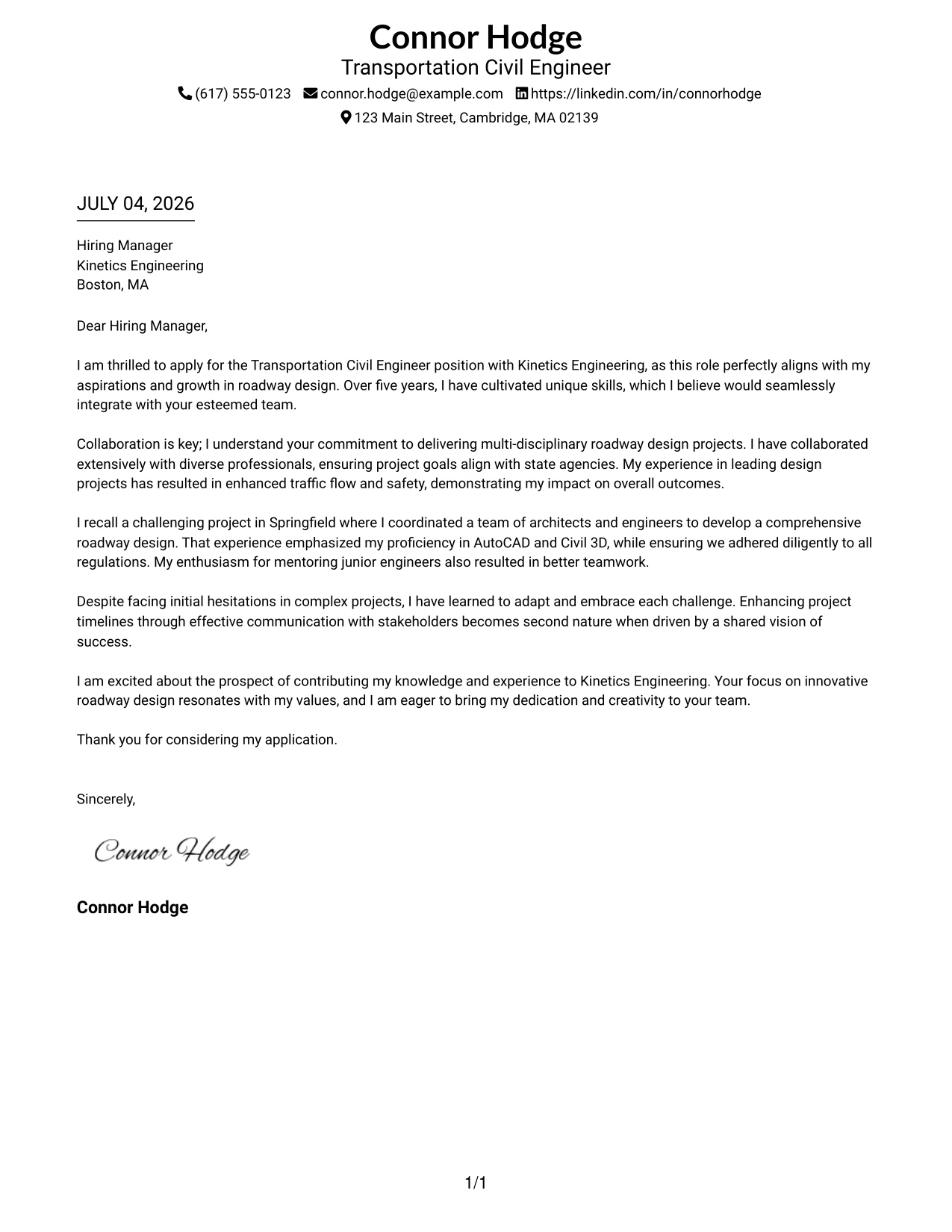 Connor Hodge
Transportation Civil Engineer
(617) 555-0123 connor.hodge@example.com https://linkedin.com/in/connorhodge
123 Main Street, Cambridge, MA 02139

JULY 04, 2026

Hiring Manager
Kinetics Engineering
Boston, MA

Dear Hiring Manager,

I am thrilled to apply for the Transportation Civil Engineer position with Kinetics Engineering, as this role perfectly aligns with my aspirations and growth in roadway design. Over five years, I have cultivated unique skills, which I believe would seamlessly integrate with your esteemed team.

Collaboration is key; I understand your commitment to delivering multi-disciplinary roadway design projects. I have collaborated extensively with diverse professionals, ensuring project goals align with state agencies. My experience in leading design projects has resulted in enhanced traffic flow and safety, demonstrating my impact on overall outcomes.

I recall a challenging project in Springfield where I coordinated a team of architects and engineers to develop a comprehensive roadway design. That experience emphasized my proficiency in AutoCAD and Civil 3D, while ensuring we adhered diligently to all regulations. My enthusiasm for mentoring junior engineers also resulted in better teamwork.

Despite facing initial hesitations in complex projects, I have learned to adapt and embrace each challenge. Enhancing project timelines through effective communication with stakeholders becomes second nature when driven by a shared vision of success.

I am excited about the prospect of contributing my knowledge and experience to Kinetics Engineering. Your focus on innovative roadway design resonates with my values, and I am eager to bring my dedication and creativity to your team.

Thank you for considering my application.

Sincerely,

Connor Hodge

Connor Hodge

1/1